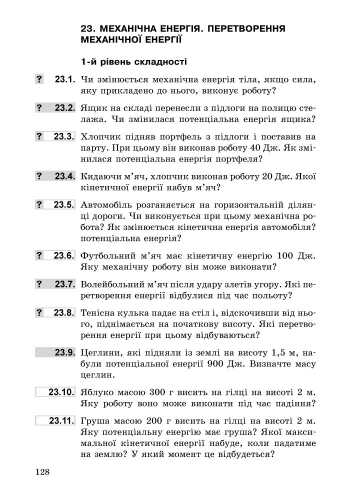 23. МЕХАНІЧНА ЕНЕРГІЯ. ПЕРЕТВОРЕННЯ МЕХАНІЧНОЇ ЕНЕРГІЇ

1-й рівень складності

? 23.1. Чи змінюється механічна енергія тіла, якщо сила, яку прикладено до нього, виконує роботу?

? 23.2. Ящик на складі перенесли з підлоги на полицю стелажа. Чи змінилася потенціальна енергія ящика?

? 23.3. Хлопчик підняв портфель з підлоги і поставив на парту. При цьому він виконав роботу 40 Дж. Як змінилася потенціальна енергія портфеля?

? 23.4. Кидаючи м'яч, хлопчик виконав роботу 20 Дж. Якої кінетичної енергії набув м'яч?

? 23.5. Автомобіль розганяється на горизонтальній ділянці дороги. Чи виконується при цьому механічна робота? Як змінюється кінетична енергія автомобіля? потенціальна енергія?

? 23.6. Футбольний м'яч має кінетичну енергію 100 Дж. Яку механічну роботу він може виконати?

? 23.7. Волейбольний м'яч після удару злетів угору. Які перетворення енергії відбулися під час польоту?

? 23.8. Тенісна кулька падає на стіл і, відскочивши від нього, піднімається на початкову висоту. Які перетворення енергії при цьому відбуваються?

23.9. Цеглини, які підняли із землі на висоту 1,5 м, набули потенціальної енергії 900 Дж. Визначте масу цеглин.

23.10. Яблуко масою 300 г висить на гілці на висоті 2 м. Яку роботу воно може виконати під час падіння?

23.11. Груша масою 200 г висить на гілці на висоті 2 м. Яку потенціальну енергію має груша? Якої максимальної кінетичної енергії набуде, коли падатиме на землю? У який момент це відбудеться?

128